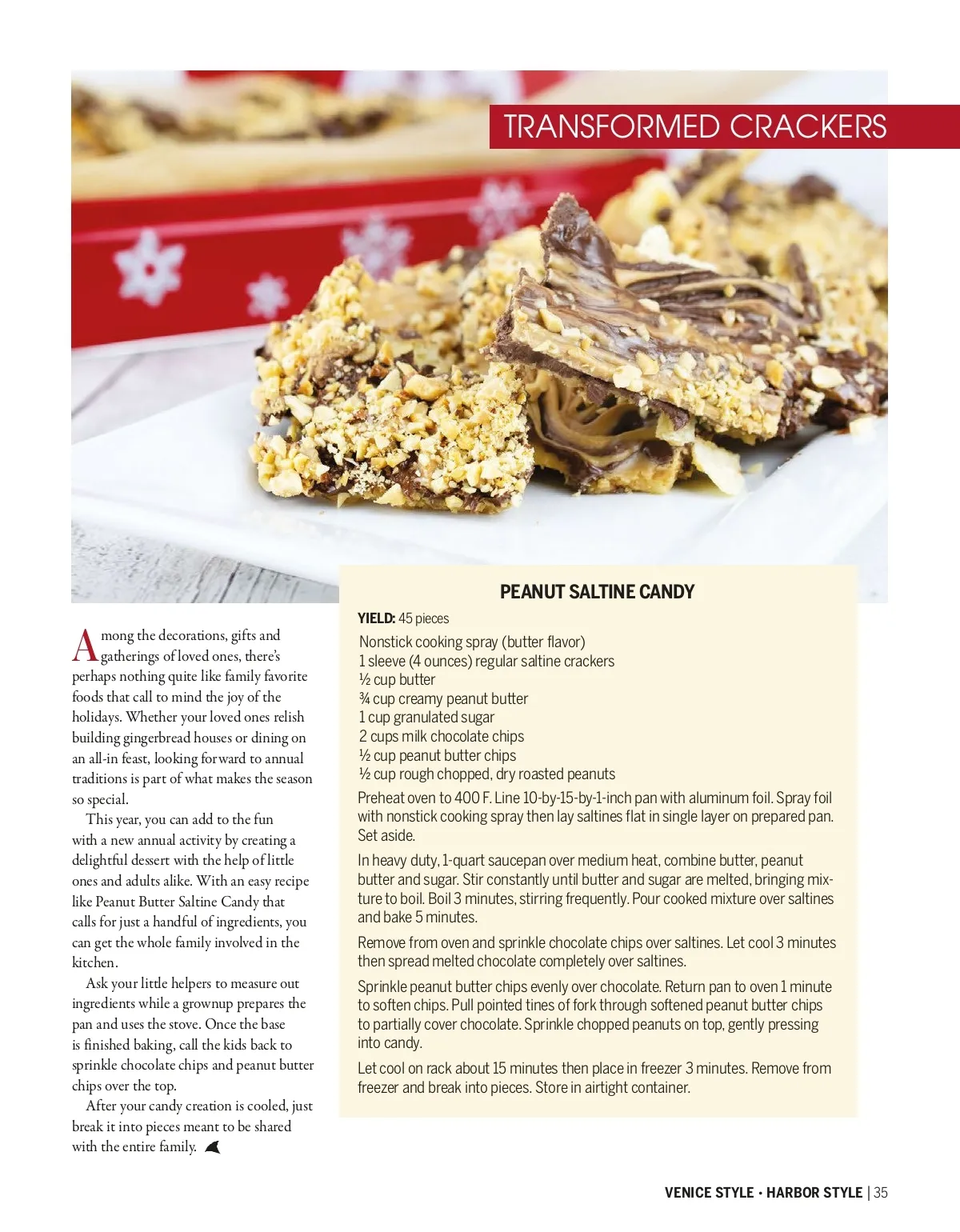 TRANSFORMED CRACKERS

Among the decorations, gifts and gatherings of loved ones, there's perhaps nothing quite like family favorite foods that call to mind the joy of the holidays. Whether your loved ones relish building gingerbread houses or dining on an all-in feast, looking forward to annual traditions is part of what makes the season so special.

This year, you can add to the fun with a new annual activity by creating a delightful dessert with the help of little ones and adults alike. With an easy recipe like Peanut Butter Saltine Candy that calls for just a handful of ingredients, you can get the whole family involved in the kitchen.

Ask your little helpers to measure out ingredients while a grownup prepares the pan and uses the stove. Once the base is finished baking, call the kids back to sprinkle chocolate chips and peanut butter chips over the top.

After your candy creation is cooled, just break it into pieces meant to be shared with the entire family.

PEANUT SALTINE CANDY

YIELD: 45 pieces

Nonstick cooking spray (butter flavor)
1 sleeve (4 ounces) regular saltine crackers
½ cup butter
¾ cup creamy peanut butter
1 cup granulated sugar
2 cups milk chocolate chips
½ cup peanut butter chips
½ cup rough chopped, dry roasted peanuts

Preheat oven to 400 F. Line 10-by-15-by-1-inch pan with aluminum foil. Spray foil with nonstick cooking spray then lay saltines flat in single layer on prepared pan. Set aside.

In heavy duty, 1-quart saucepan over medium heat, combine butter, peanut butter and sugar. Stir constantly until butter and sugar are melted, bringing mixture to boil. Boil 3 minutes, stirring frequently. Pour cooked mixture over saltines and bake 5 minutes.

Remove from oven and sprinkle chocolate chips over saltines. Let cool 3 minutes then spread melted chocolate completely over saltines.

Sprinkle peanut butter chips evenly over chocolate. Return pan to oven 1 minute to soften chips. Pull pointed tines of fork through softened peanut butter chips to partially cover chocolate. Sprinkle chopped peanuts on top, gently pressing into candy.

Let cool on rack about 15 minutes then place in freezer 3 minutes. Remove from freezer and break into pieces. Store in airtight container.

VENICE STYLE • HARBOR STYLE | 35